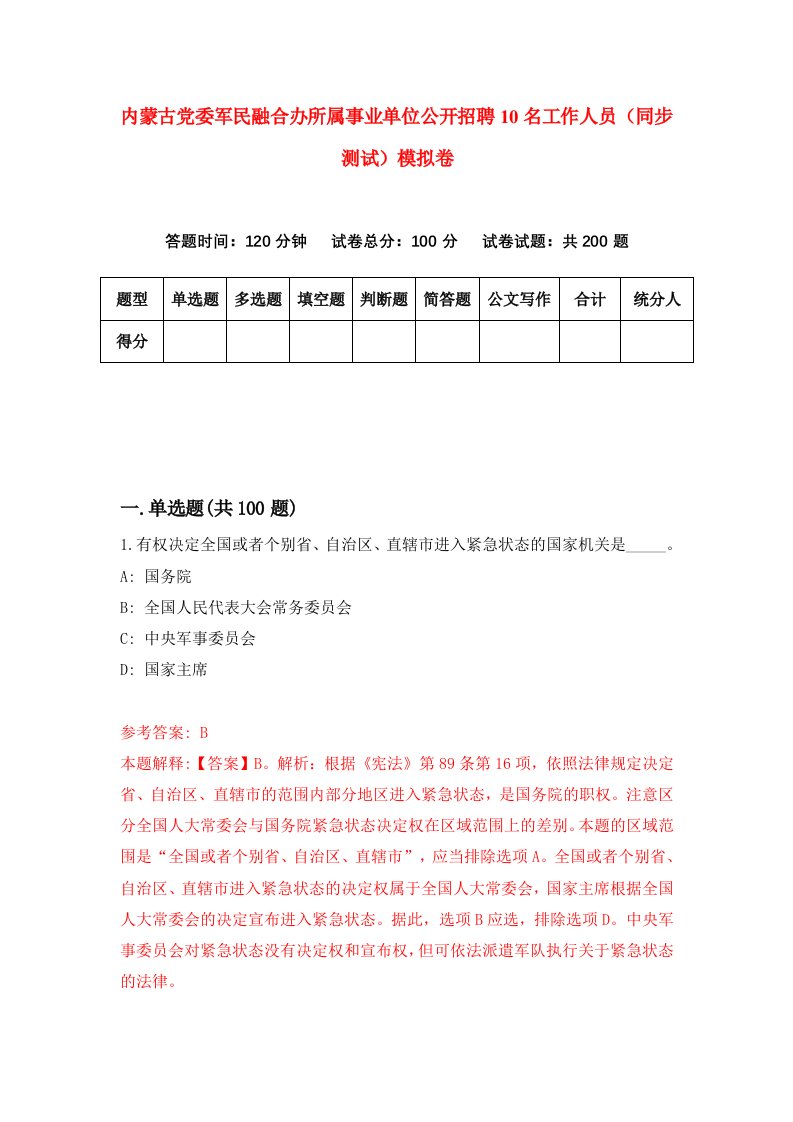 内蒙古党委军民融合办所属事业单位公开招聘10名工作人员（同步测试）模拟卷

答题时间：120分钟　试卷总分：100分　试卷试题：共200题

| 题型 | 单选题 | 多选题 | 填空题 | 判断题 | 简答题 | 公文写作 | 合计 | 统分人 |
|---|---|---|---|---|---|---|---|---|
| 得分 | | | | | | | | |

一.单选题(共100题)

1.有权决定全国或者个别省、自治区、直辖市进入紧急状态的国家机关是_____。

A: 国务院

B: 全国人民代表大会常务委员会

C: 中央军事委员会

D: 国家主席

参考答案: B

本题解释:【答案】B。解析：根据《宪法》第89条第16项，依照法律规定决定省、自治区、直辖市的范围内部分地区进入紧急状态，是国务院的职权。注意区分全国人大常委会与国务院紧急状态决定权在区域范围上的差别。本题的区域范围是“全国或者个别省、自治区、直辖市”，应当排除选项A。全国或者个别省、自治区、直辖市进入紧急状态的决定权属于全国人大常委会，国家主席根据全国人大常委会的决定宣布进入紧急状态。据此，选项B应选，排除选项D。中央军事委员会对紧急状态没有决定权和宣布权，但可依法派遣军队执行关于紧急状态的法律。